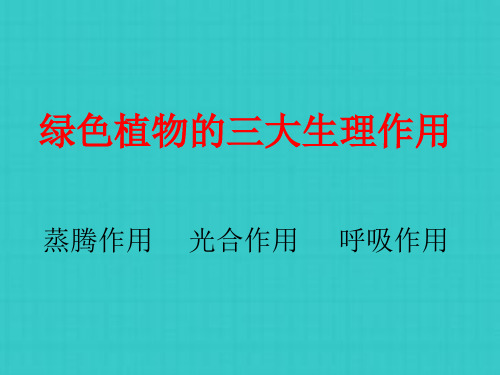 绿色植物的三大生理作用

蒸腾作用　光合作用　呼吸作用